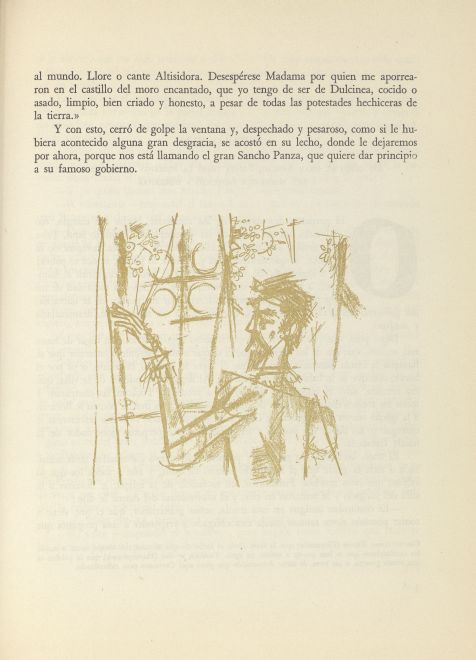 al mundo. Llore o cante Altisidora. Desespérese Madama por quien me aporrearon en el castillo del moro encantado, que yo tengo de ser de Dulcinea, cocido o asado, limpio, bien criado y honesto, a pesar de todas las potestades hechiceras de la tierra.»

Y con esto, cerró de golpe la ventana y, despechado y pesaroso, como si le hubiera acontecido alguna gran desgracia, se acostó en su lecho, donde le dejaremos por ahora, porque nos está llamando el gran Sancho Panza, que quiere dar principio a su famoso gobierno.